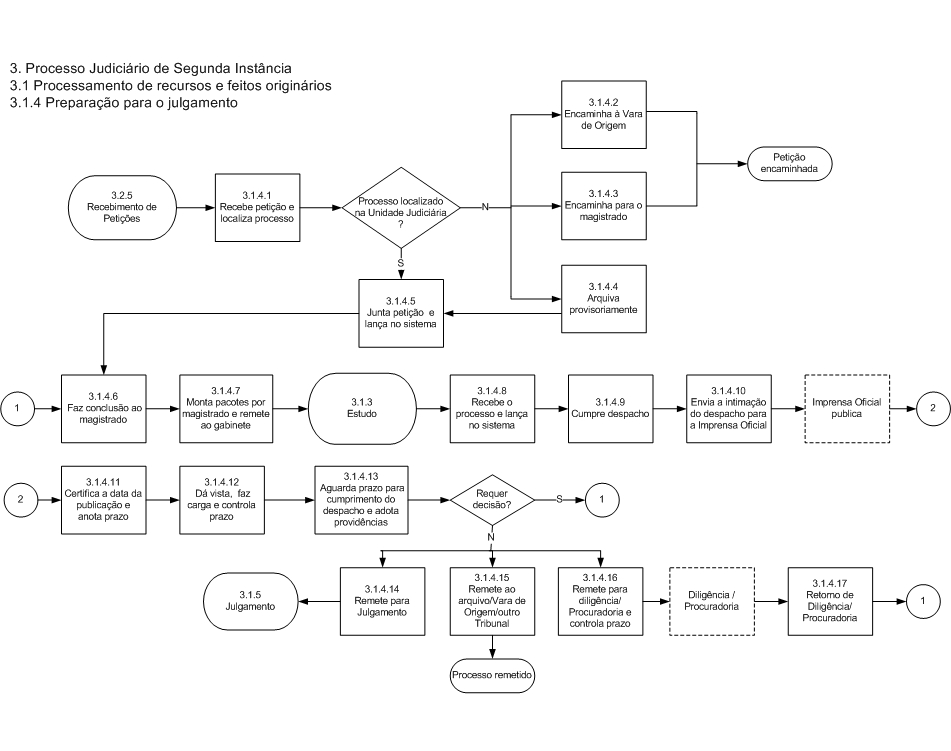 3. Processo Judiciário de Segunda Instância
3.1 Processamento de recursos e feitos originários
3.1.4 Preparação para o julgamento

3.2.5
Recebimento de Petições

3.1.4.1
Recebe petição e localiza processo

Processo localizado na Unidade Judiciária ?

N

S

3.1.4.2
Encaminha à Vara de Origem

3.1.4.3
Encaminha para o magistrado

3.1.4.4
Arquiva provisoriamente

Petição encaminhada

3.1.4.5
Junta petição e lança no sistema

1

3.1.4.6
Faz conclusão ao magistrado

3.1.4.7
Monta pacotes por magistrado e remete ao gabinete

3.1.3
Estudo

3.1.4.8
Recebe o processo e lança no sistema

3.1.4.9
Cumpre despacho

3.1.4.10
Envia a intimação do despacho para a Imprensa Oficial

Imprensa Oficial publica

2

2

3.1.4.11
Certifica a data da publicação e anota prazo

3.1.4.12
Dá vista, faz carga e controla prazo

3.1.4.13
Aguarda prazo para cumprimento do despacho e adota providências

Requer decisão?

S

1

N

3.1.5
Julgamento

3.1.4.14
Remete para Julgamento

3.1.4.15
Remete ao arquivo/Vara de Origem/outro Tribunal

3.1.4.16
Remete para diligência/ Procuradoria e controla prazo

Diligência / Procuradoria

3.1.4.17
Retorno de Diligência/ Procuradoria

1

Processo remetido